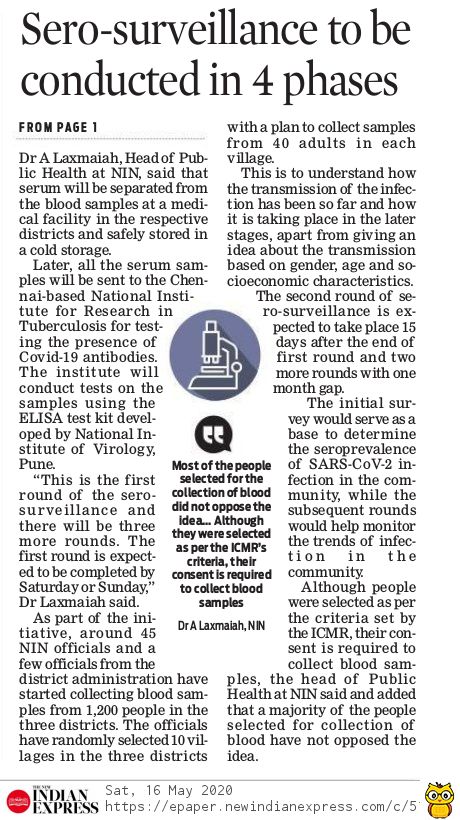 Sero-surveillance to be conducted in 4 phases

FROM PAGE 1

Dr A Laxmaiah, Head of Public Health at NIN, said that serum will be separated from the blood samples at a medical facility in the respective districts and safely stored in a cold storage.

Later, all the serum samples will be sent to the Chennai-based National Institute for Research in Tuberculosis for testing the presence of Covid-19 antibodies. The institute will conduct tests on the samples using the ELISA test kit developed by National Institute of Virology, Pune.

"This is the first round of the sero-surveillance and there will be three more rounds. The first round is expected to be completed by Saturday or Sunday," Dr Laxmaiah said.

As part of the initiative, around 45 NIN officials and a few officials from the district administration have started collecting blood samples from 1,200 people in the three districts. The officials have randomly selected 10 villages in the three districts with a plan to collect samples from 40 adults in each village.

This is to understand how the transmission of the infection has been so far and how it is taking place in the later stages, apart from giving an idea about the transmission based on gender, age and socioeconomic characteristics.

The second round of sero-surveillance is expected to take place 15 days after the end of first round and two more rounds with one month gap.

The initial survey would serve as a base to determine the seroprevalence of SARS-CoV-2 infection in the community, while the subsequent rounds would help monitor the trends of infection in the community.

Although people were selected as per the criteria set by the ICMR, their consent is required to collect blood samples, the head of Public Health at NIN said and added that a majority of the people selected for collection of blood have not opposed the idea.

Most of the people selected for the collection of blood did not oppose the idea... Although they were selected as per the ICMR's criteria, their consent is required to collect blood samples

Dr A Laxmaiah, NIN

THE NEW INDIAN EXPRESS Sat, 16 May 2020 https://epaper.newindianexpress.com/c/5